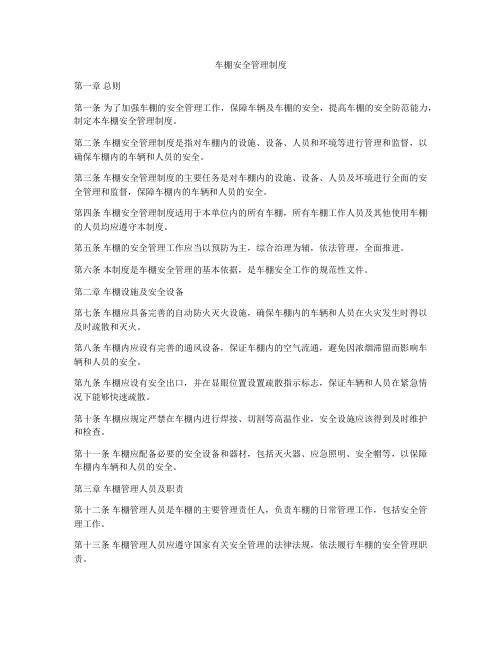 车棚安全管理制度

第一章 总则

第一条 为了加强车棚的安全管理工作，保障车辆及车棚的安全，提高车棚的安全防范能力，制定本车棚安全管理制度。

第二条 车棚安全管理制度是指对车棚内的设施、设备、人员和环境等进行管理和监督，以确保车棚内的车辆和人员的安全。

第三条 车棚安全管理制度的主要任务是对车棚内的设施、设备、人员及环境进行全面的安全管理和监督，保障车棚内的车辆和人员的安全。

第四条 车棚安全管理制度适用于本单位内的所有车棚，所有车棚工作人员及其他使用车棚的人员均应遵守本制度。

第五条 车棚的安全管理工作应当以预防为主，综合治理为辅，依法管理，全面推进。

第六条 本制度是车棚安全管理的基本依据，是车棚安全工作的规范性文件。

第二章 车棚设施及安全设备

第七条 车棚应具备完善的自动防火灭火设施，确保车棚内的车辆和人员在火灾发生时得以及时疏散和灭火。

第八条 车棚内应设有完善的通风设备，保证车棚内的空气流通，避免因浓烟滞留而影响车辆和人员的安全。

第九条 车棚应设有安全出口，并在显眼位置设置疏散指示标志，保证车辆和人员在紧急情况下能够快速疏散。

第十条 车棚应规定严禁在车棚内进行焊接、切割等高温作业，安全设施应该得到及时维护和检查。

第十一条 车棚应配备必要的安全设备和器材，包括灭火器、应急照明、安全帽等，以保障车棚内车辆和人员的安全。

第三章 车棚管理人员及职责

第十二条 车棚管理人员是车棚的主要管理责任人，负责车棚的日常管理工作，包括安全管理工作。

第十三条 车棚管理人员应遵守国家有关安全管理的法律法规，依法履行车棚的安全管理职责。